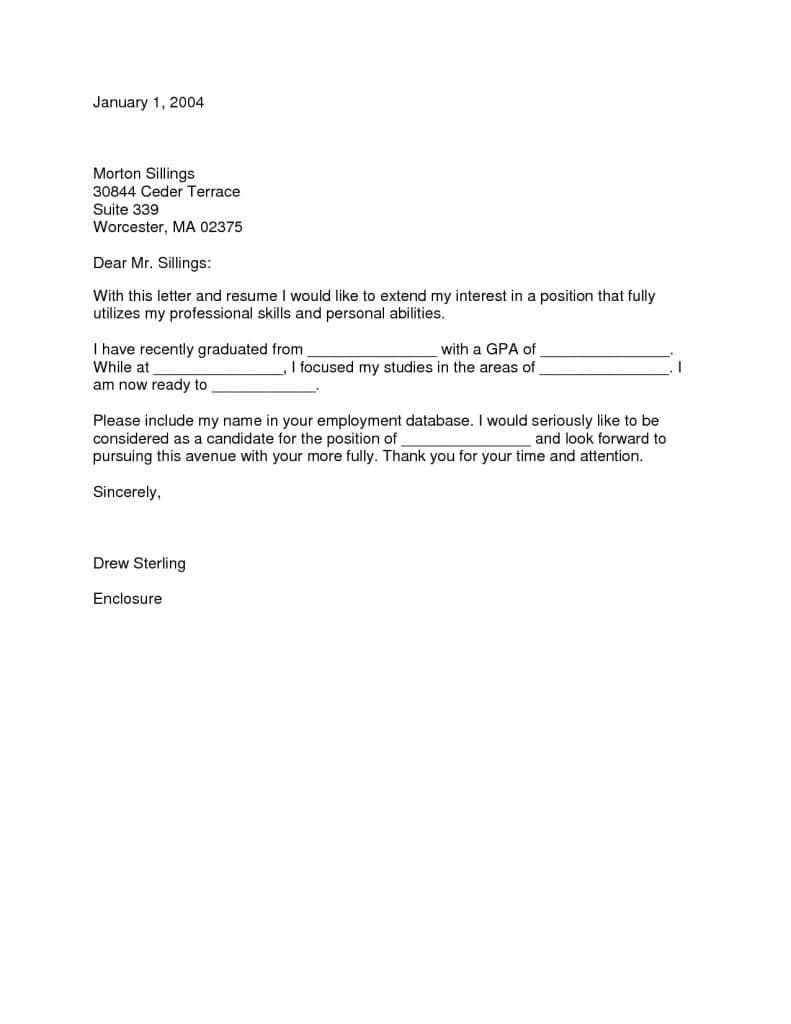 January 1, 2004

Morton Sillings
30844 Ceder Terrace
Suite 339
Worcester, MA 02375

Dear Mr. Sillings:

With this letter and resume I would like to extend my interest in a position that fully utilizes my professional skills and personal abilities.

I have recently graduated from ____ with a GPA of ____. While at ____, I focused my studies in the areas of ____. I am now ready to ____.

Please include my name in your employment database. I would seriously like to be considered as a candidate for the position of ____ and look forward to pursuing this avenue with your more fully. Thank you for your time and attention.

Sincerely,

Drew Sterling

Enclosure